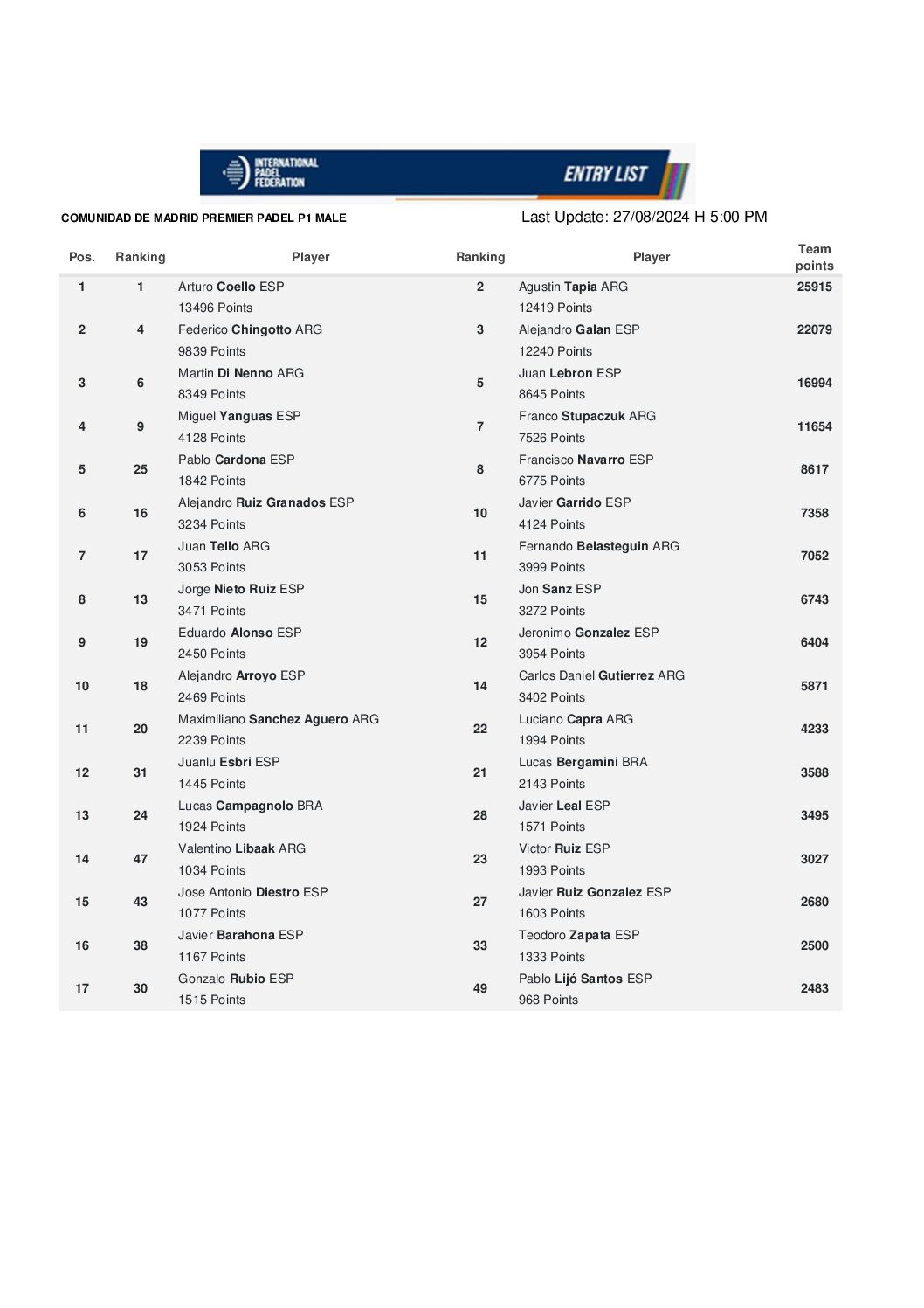 INTERNATIONAL PADEL FEDERATION

ENTRY LIST

COMUNIDAD DE MADRID PREMIER PADEL P1 MALE

Last Update: 27/08/2024 H 5:00 PM

| Pos. | Ranking | Player | Ranking | Player | Team points |
|---|---|---|---|---|---|
| 1 | 1 | Arturo Coello ESP 13496 Points | 2 | Agustin Tapia ARG 12419 Points | 25915 |
| 2 | 4 | Federico Chingotto ARG 9839 Points | 3 | Alejandro Galan ESP 12240 Points | 22079 |
| 3 | 6 | Martin Di Nenno ARG 8349 Points | 5 | Juan Lebron ESP 8645 Points | 16994 |
| 4 | 9 | Miguel Yanguas ESP 4128 Points | 7 | Franco Stupaczuk ARG 7526 Points | 11654 |
| 5 | 25 | Pablo Cardona ESP 1842 Points | 8 | Francisco Navarro ESP 6775 Points | 8617 |
| 6 | 16 | Alejandro Ruiz Granados ESP 3234 Points | 10 | Javier Garrido ESP 4124 Points | 7358 |
| 7 | 17 | Juan Tello ARG 3053 Points | 11 | Fernando Belasteguin ARG 3999 Points | 7052 |
| 8 | 13 | Jorge Nieto Ruiz ESP 3471 Points | 15 | Jon Sanz ESP 3272 Points | 6743 |
| 9 | 19 | Eduardo Alonso ESP 2450 Points | 12 | Jeronimo Gonzalez ESP 3954 Points | 6404 |
| 10 | 18 | Alejandro Arroyo ESP 2469 Points | 14 | Carlos Daniel Gutierrez ARG 3402 Points | 5871 |
| 11 | 20 | Maximiliano Sanchez Aguero ARG 2239 Points | 22 | Luciano Capra ARG 1994 Points | 4233 |
| 12 | 31 | Juanlu Esbri ESP 1445 Points | 21 | Lucas Bergamini BRA 2143 Points | 3588 |
| 13 | 24 | Lucas Campagnolo BRA 1924 Points | 28 | Javier Leal ESP 1571 Points | 3495 |
| 14 | 47 | Valentino Libaak ARG 1034 Points | 23 | Victor Ruiz ESP 1993 Points | 3027 |
| 15 | 43 | Jose Antonio Diestro ESP 1077 Points | 27 | Javier Ruiz Gonzalez ESP 1603 Points | 2680 |
| 16 | 38 | Javier Barahona ESP 1167 Points | 33 | Teodoro Zapata ESP 1333 Points | 2500 |
| 17 | 30 | Gonzalo Rubio ESP 1515 Points | 49 | Pablo Lijó Santos ESP 968 Points | 2483 |